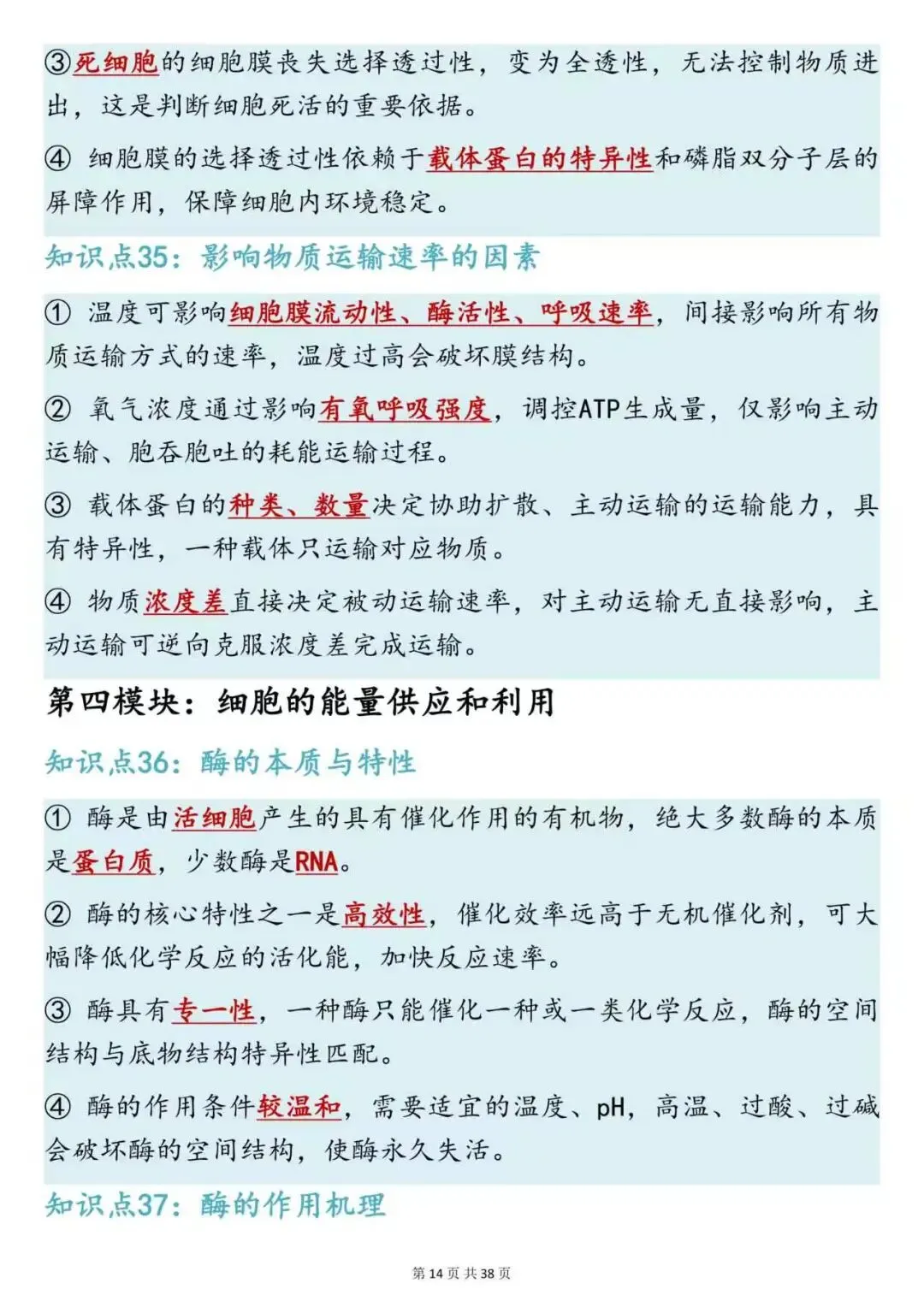 ③死细胞的细胞膜丧失选择透过性，变为全透性，无法控制物质进出，这是判断细胞死活的重要依据。

④ 细胞膜的选择透过性依赖于载体蛋白的特异性和磷脂双分子层的屏障作用，保障细胞内环境稳定。

知识点35：影响物质运输速率的因素

① 温度可影响细胞膜流动性、酶活性、呼吸速率，间接影响所有物质运输方式的速率，温度过高会破坏膜结构。

② 氧气浓度通过影响有氧呼吸强度，调控ATP生成量，仅影响主动运输、胞吞胞吐的耗能运输过程。

③ 载体蛋白的种类、数量决定协助扩散、主动运输的运输能力，具有特异性，一种载体只运输对应物质。

④ 物质浓度差直接决定被动运输速率，对主动运输无直接影响，主动运输可逆向克服浓度差完成运输。

第四模块：细胞的能量供应和利用

知识点36：酶的本质与特性

① 酶是由活细胞产生的具有催化作用的有机物，绝大多数酶的本质是蛋白质，少数酶是RNA。

② 酶的核心特性之一是高效性，催化效率远高于无机催化剂，可大幅降低化学反应的活化能，加快反应速率。

③ 酶具有专一性，一种酶只能催化一种或一类化学反应，酶的空间结构与底物结构特异性匹配。

④ 酶的作用条件较温和，需要适宜的温度、pH，高温、过酸、过碱会破坏酶的空间结构，使酶永久失活。

知识点37：酶的作用机理

第 14 页 共 38 页